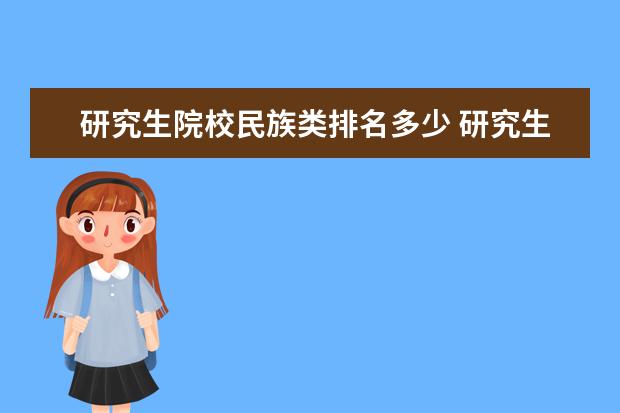 研究生院校民族类排名多少 研究生